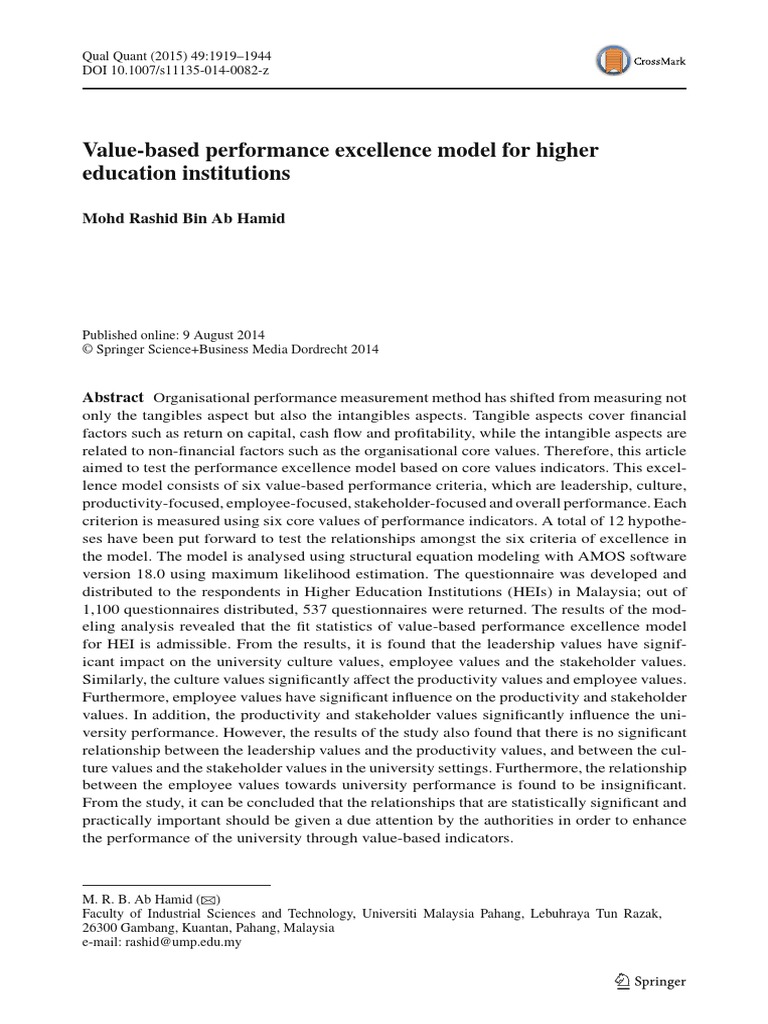 Qual Quant (2015) 49:1919–1944
DOI 10.1007/s11135-014-0082-z

CrossMark

Value-based performance excellence model for higher education institutions

Mohd Rashid Bin Ab Hamid

Published online: 9 August 2014
© Springer Science+Business Media Dordrecht 2014

Abstract Organisational performance measurement method has shifted from measuring not only the tangibles aspect but also the intangibles aspects. Tangible aspects cover financial factors such as return on capital, cash flow and profitability, while the intangible aspects are related to non-financial factors such as the organisational core values. Therefore, this article aimed to test the performance excellence model based on core values indicators. This excellence model consists of six value-based performance criteria, which are leadership, culture, productivity-focused, employee-focused, stakeholder-focused and overall performance. Each criterion is measured using six core values of performance indicators. A total of 12 hypotheses have been put forward to test the relationships amongst the six criteria of excellence in the model. The model is analysed using structural equation modeling with AMOS software version 18.0 using maximum likelihood estimation. The questionnaire was developed and distributed to the respondents in Higher Education Institutions (HEIs) in Malaysia; out of 1,100 questionnaires distributed, 537 questionnaires were returned. The results of the modeling analysis revealed that the fit statistics of value-based performance excellence model for HEI is admissible. From the results, it is found that the leadership values have significant impact on the university culture values, employee values and the stakeholder values. Similarly, the culture values significantly affect the productivity values and employee values. Furthermore, employee values have significant influence on the productivity and stakeholder values. In addition, the productivity and stakeholder values significantly influence the university performance. However, the results of the study also found that there is no significant relationship between the leadership values and the productivity values, and between the culture values and the stakeholder values in the university settings. Furthermore, the relationship between the employee values towards university performance is found to be insignificant. From the study, it can be concluded that the relationships that are statistically significant and practically important should be given a due attention by the authorities in order to enhance the performance of the university through value-based indicators.

M. R. B. Ab Hamid (✉)
Faculty of Industrial Sciences and Technology, Universiti Malaysia Pahang, Lebuhraya Tun Razak, 26300 Gambang, Kuantan, Pahang, Malaysia
e-mail: rashid@ump.edu.my

Springer